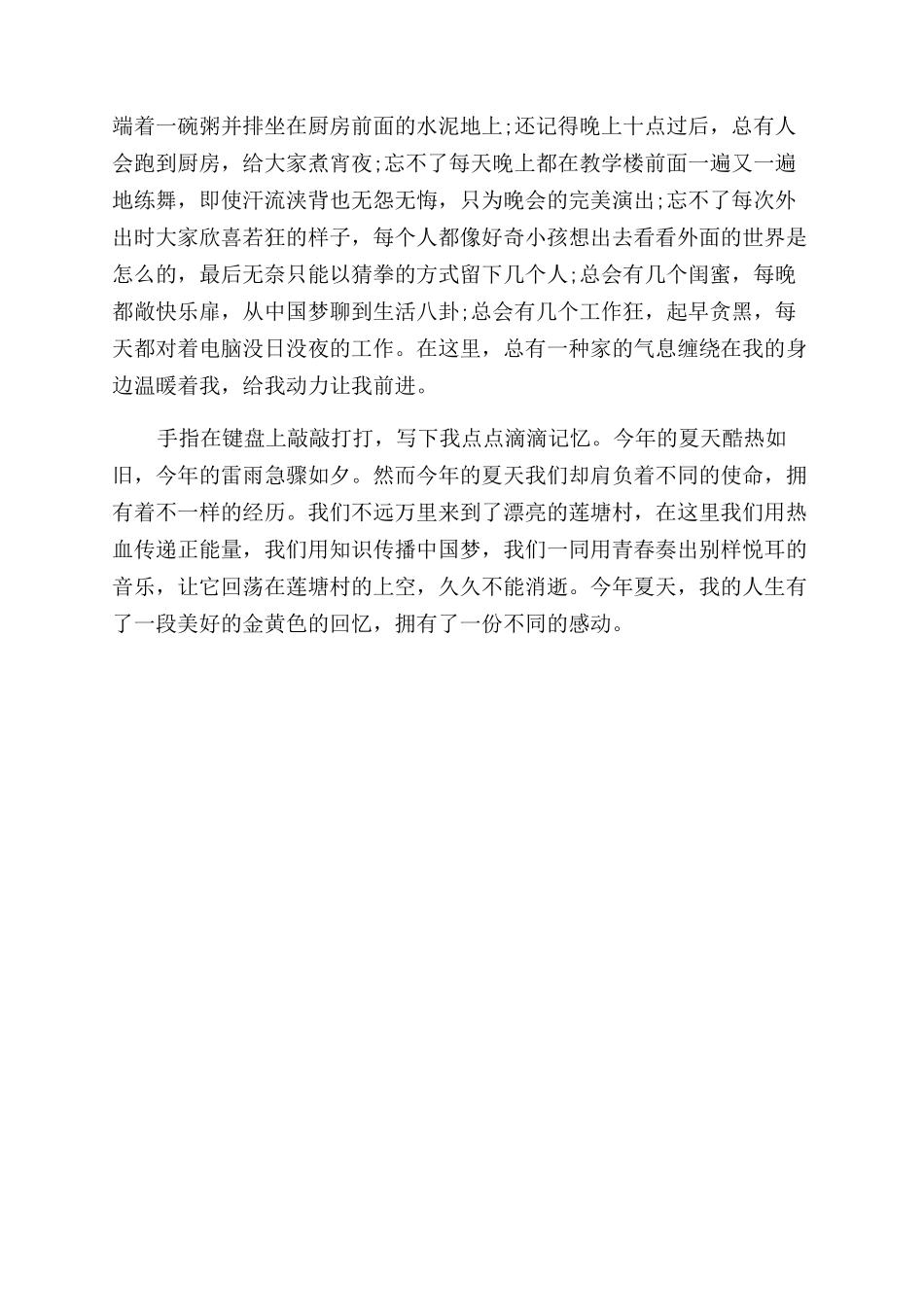 端着一碗粥并排坐在厨房前面的水泥地上;还记得晚上十点过后，总有人会跑到厨房，给大家煮宵夜;忘不了每天晚上都在教学楼前面一遍又一遍地练舞，即使汗流浃背也无怨无悔，只为晚会的完美演出;忘不了每次外出时大家欣喜若狂的样子，每个人都像好奇小孩想出去看看外面的世界是怎么的，最后无奈只能以猜拳的方式留下几个人;总会有几个闺蜜，每晚都敞快乐扉，从中国梦聊到生活八卦;总会有几个工作狂，起早贪黑，每天都对着电脑没日没夜的工作。在这里，总有一种家的气息缠绕在我的身边温暖着我，给我动力让我前进。

手指在键盘上敲敲打打，写下我点点滴滴记忆。今年的夏天酷热如旧，今年的雷雨急骤如夕。然而今年的夏天我们却肩负着不同的使命，拥有着不一样的经历。我们不远万里来到了漂亮的莲塘村，在这里我们用热血传递正能量，我们用知识传播中国梦，我们一同用青春奏出别样悦耳的音乐，让它回荡在莲塘村的上空，久久不能消逝。今年夏天，我的人生有了一段美好的金黄色的回忆，拥有了一份不同的感动。